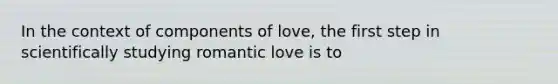 In the context of components of love, the first step in scientifically studying romantic love is to